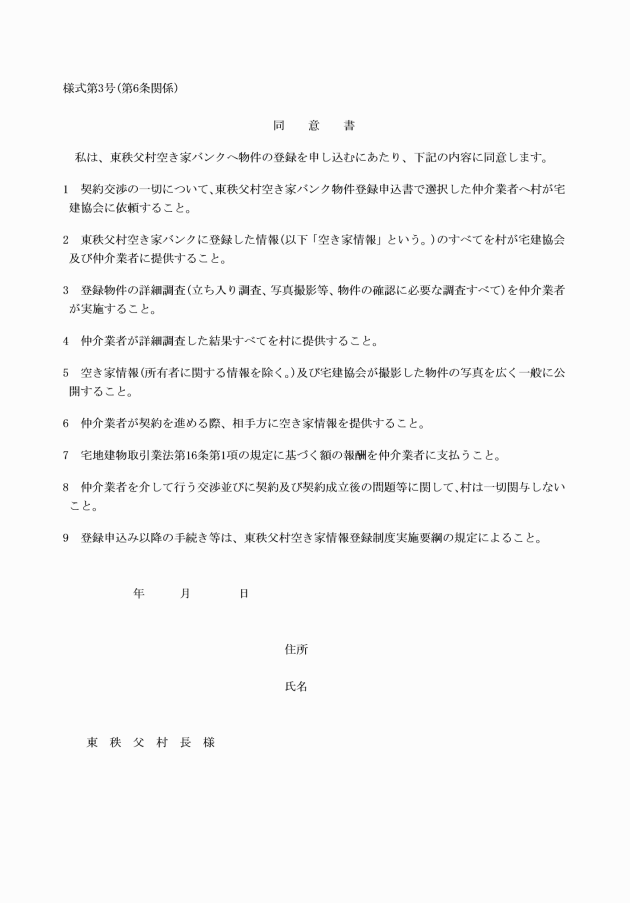 様式第3号（第6条関係）

同　意　書

私は、東秩父村空き家バンクへ物件の登録を申し込むにあたり、下記の内容に同意します。

1　契約交渉の一切について、東秩父村空き家バンク物件登録申込書で選択した仲介業者へ村が宅建協会に依頼すること。

2　東秩父村空き家バンクに登録した情報（以下「空き家情報」という。）のすべてを村が宅建協会及び仲介業者に提供すること。

3　登録物件の詳細調査（立ち入り調査、写真撮影等、物件の確認に必要な調査すべて）を仲介業者が実施すること。

4　仲介業者が詳細調査した結果すべてを村に提供すること。

5　空き家情報（所有者に関する情報を除く。）及び宅建協会が撮影した物件の写真を広く一般に公開すること。

6　仲介業者が契約を進める際、相手方に空き家情報を提供すること。

7　宅地建物取引業法第16条第1項の規定に基づく額の報酬を仲介業者に支払うこと。

8　仲介業者を介して行う交渉並びに契約及び契約成立後の問題等に関して、村は一切関与しないこと。

9　登録申込み以降の手続き等は、東秩父村空き家情報登録制度実施要綱の規定によること。

年　月　日

住所

氏名

東 秩 父 村 長 様